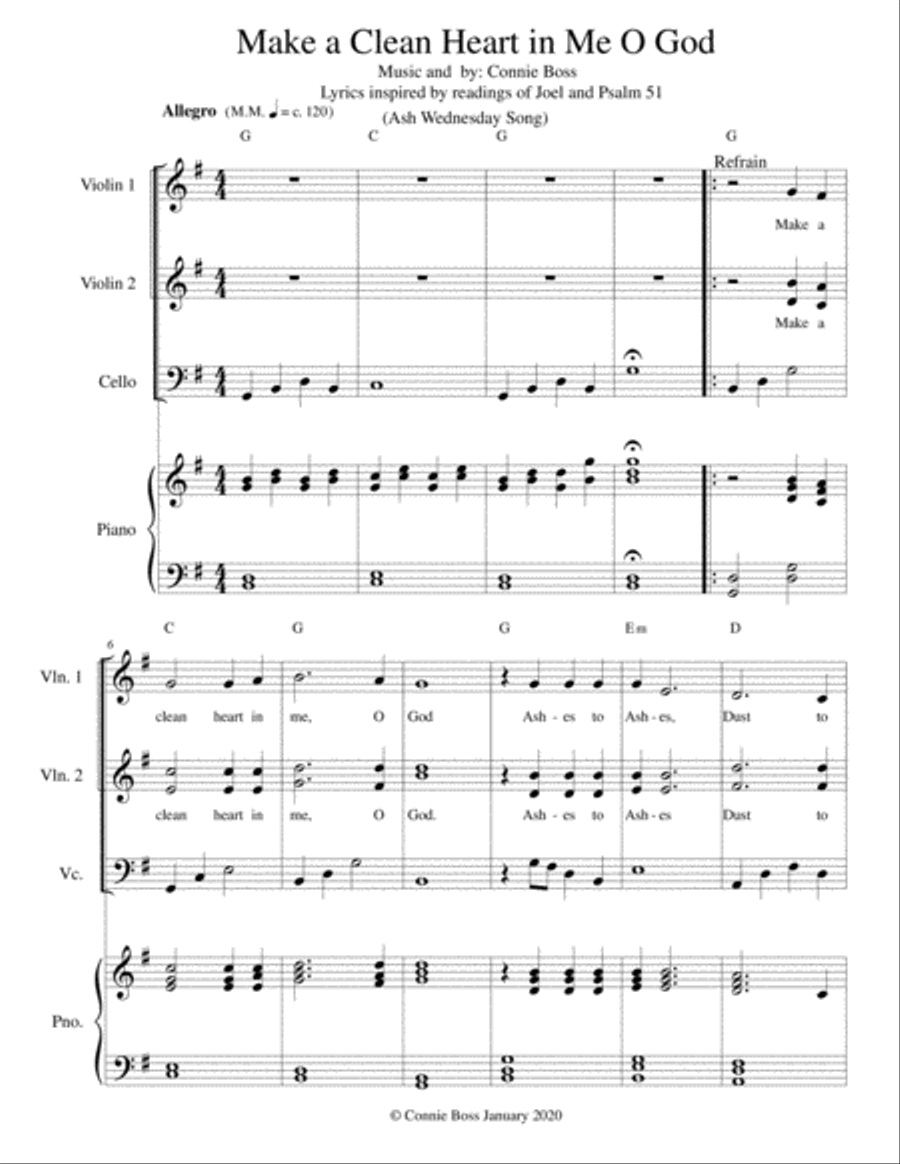 Make a Clean Heart in Me O God

Music and by: Connie Boss
Lyrics inspired by readings of Joel and Psalm 51
(Ash Wednesday Song)

Allegro (M.M. ♩ = c. 120)

G C G G
Refrain

Violin 1
Make a

Violin 2
Make a

Cello

Piano

6
C G G Em D

Vln. 1
clean heart in me, O God Ash - es to Ash - es, Dust to

Vln. 2
clean heart in me, O God. Ash - es to Ash - es Dust to

Vc.

Pno.

© Connie Boss January 2020